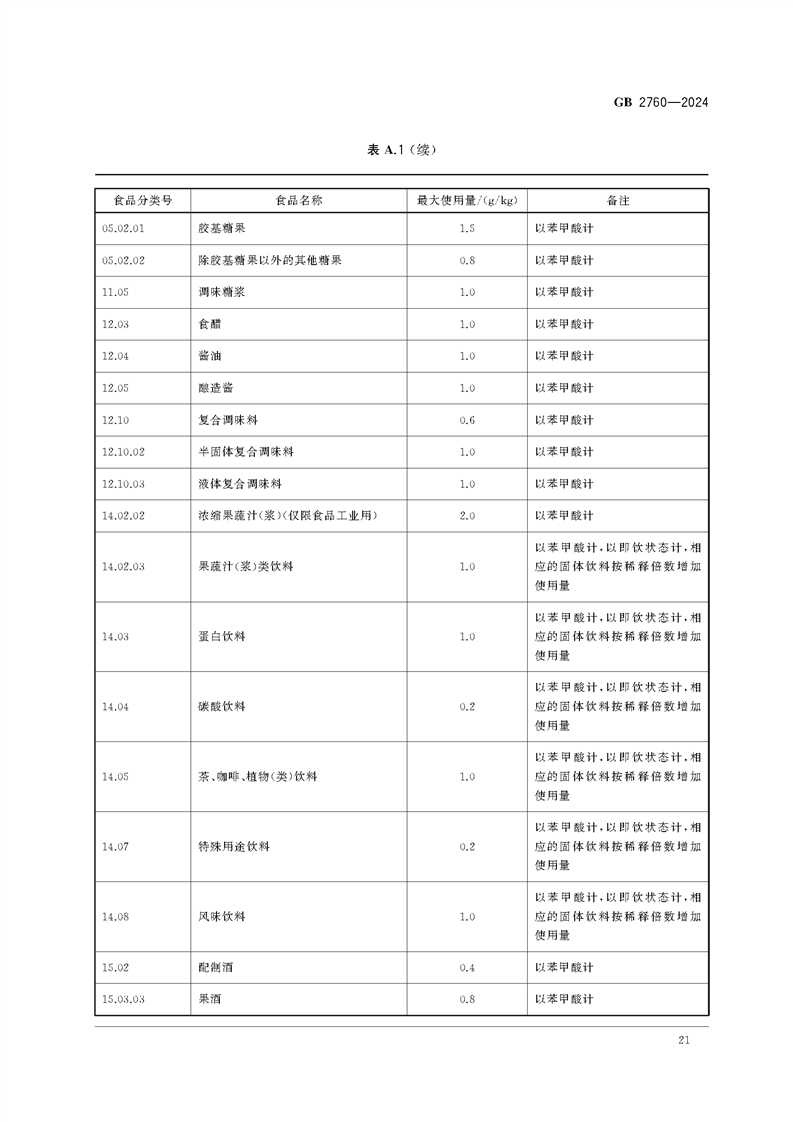 GB 2760—2024

表 A.1（续）

| 食品分类号 | 食品名称 | 最大使用量/(g/kg) | 备注 |
|---|---|---|---|
| 05.02.01 | 胶基糖果 | 1.5 | 以苯甲酸计 |
| 05.02.02 | 除胶基糖果以外的其他糖果 | 0.8 | 以苯甲酸计 |
| 11.05 | 调味糖浆 | 1.0 | 以苯甲酸计 |
| 12.03 | 食醋 | 1.0 | 以苯甲酸计 |
| 12.04 | 酱油 | 1.0 | 以苯甲酸计 |
| 12.05 | 酿造酱 | 1.0 | 以苯甲酸计 |
| 12.10 | 复合调味料 | 0.6 | 以苯甲酸计 |
| 12.10.02 | 半固体复合调味料 | 1.0 | 以苯甲酸计 |
| 12.10.03 | 液体复合调味料 | 1.0 | 以苯甲酸计 |
| 14.02.02 | 浓缩果蔬汁(浆)(仅限食品工业用) | 2.0 | 以苯甲酸计 |
| 14.02.03 | 果蔬汁(浆)类饮料 | 1.0 | 以苯甲酸计，以即饮状态计，相应的固体饮料按稀释倍数增加使用量 |
| 14.03 | 蛋白饮料 | 1.0 | 以苯甲酸计，以即饮状态计，相应的固体饮料按稀释倍数增加使用量 |
| 14.04 | 碳酸饮料 | 0.2 | 以苯甲酸计，以即饮状态计，相应的固体饮料按稀释倍数增加使用量 |
| 14.05 | 茶、咖啡、植物(类)饮料 | 1.0 | 以苯甲酸计，以即饮状态计，相应的固体饮料按稀释倍数增加使用量 |
| 14.07 | 特殊用途饮料 | 0.2 | 以苯甲酸计，以即饮状态计，相应的固体饮料按稀释倍数增加使用量 |
| 14.08 | 风味饮料 | 1.0 | 以苯甲酸计，以即饮状态计，相应的固体饮料按稀释倍数增加使用量 |
| 15.02 | 配制酒 | 0.4 | 以苯甲酸计 |
| 15.03.03 | 果酒 | 0.8 | 以苯甲酸计 |

21